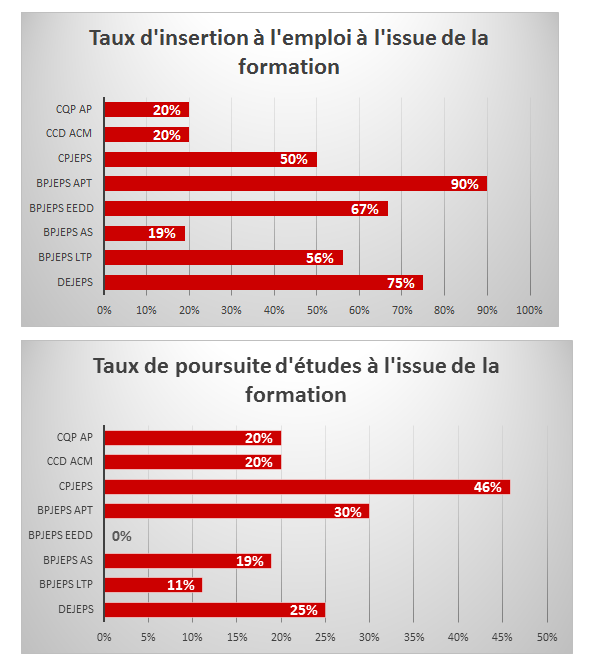 Taux d'insertion à l'emploi à l'issue de la formation

CQP AP 20%
CCD ACM 20%
CPJEPS 50%
BPJEPS APT 90%
BPJEPS EEDD 67%
BPJEPS AS 19%
BPJEPS LTP 56%
DEJEPS 75%

0% 10% 20% 30% 40% 50% 60% 70% 80% 90% 100%

Taux de poursuite d'études à l'issue de la formation

CQP AP 20%
CCD ACM 20%
CPJEPS 46%
BPJEPS APT 30%
BPJEPS EEDD 0%
BPJEPS AS 19%
BPJEPS LTP 11%
DEJEPS 25%

0% 5% 10% 15% 20% 25% 30% 35% 40% 45% 50%